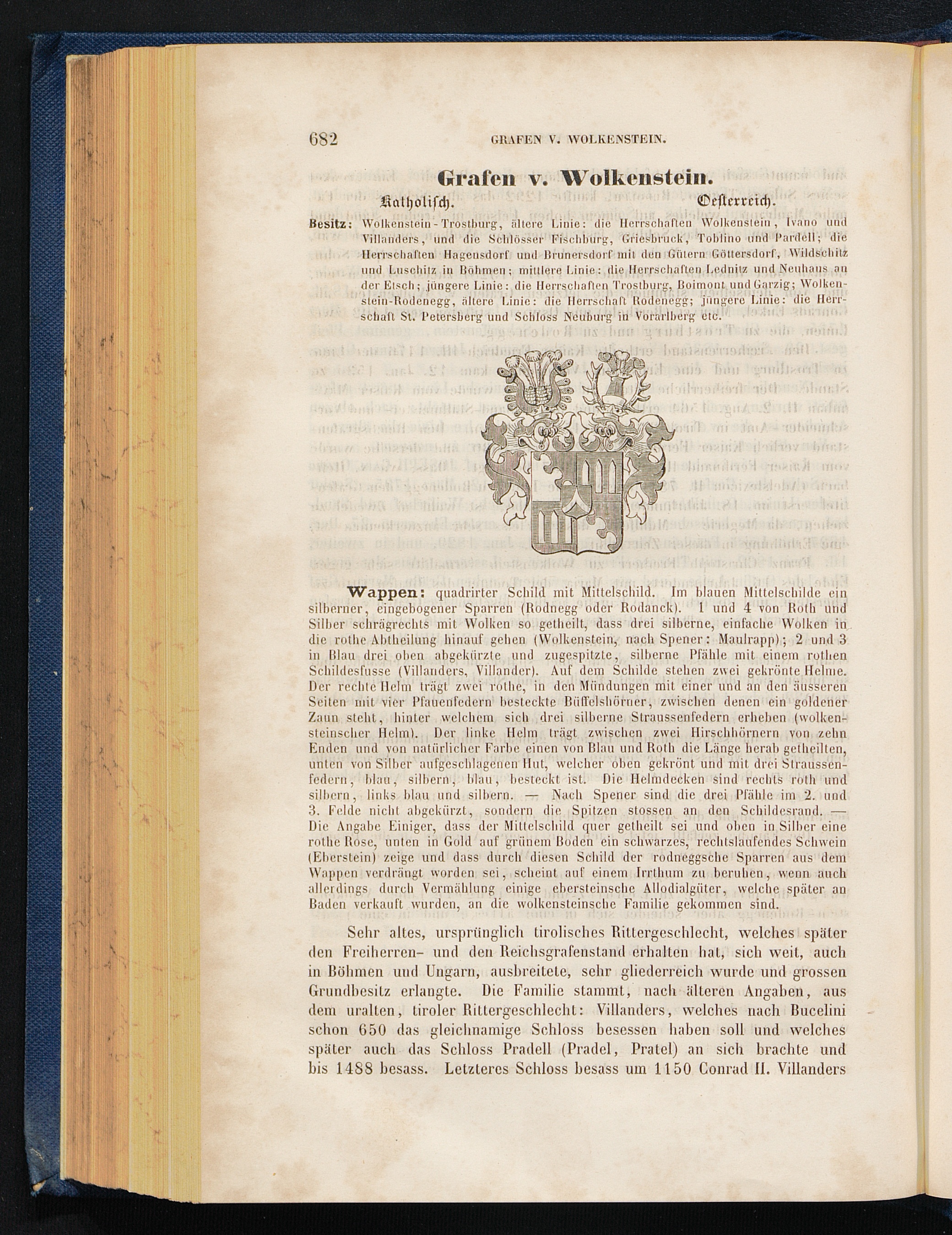 682 GRAFEN V. WOLKENSTEIN.

Grafen v. Wolkenstein.

Katholisch. Oesterreich.

Besitz: Wolkenstein-Trostburg, ältere Linie: die Herrschaften Wolkenstein, Ivano und Villanders, und die Schlösser Fischburg, Griesbruck, Toblino und Pardell; die Herrschaften Hagensdorf und Brunersdorf mit den Gütern Göttersdorf, Wildschitz und Luschitz in Böhmen; mittlere Linie: die Herrschaften Lednitz und Neuhaus an der Etsch; jüngere Linie: die Herrschaften Trostburg, Boimont und Garzig; Wolkenstein-Rodenegg, ältere Linie: die Herrschaft Rodenegg; jüngere Linie: die Herrschaft St. Petersberg und Schloss Neuburg in Vorarlberg etc.

Wappen: quadrirter Schild mit Mittelschild. Im blauen Mittelschilde ein silberner, eingebogener Sparren (Rodnegg oder Rodanck). 1 und 4 von Roth und Silber schrägrechts mit Wolken so getheilt, dass drei silberne, einfache Wolken in die rothe Abtheilung hinauf gehen (Wolkenstein, nach Spener: Maulrapp); 2 und 3 in Blau drei oben abgekürzte und zugespitzte, silberne Pfähle mit einem rothen Schildesfusse (Villanders, Villander). Auf dem Schilde stehen zwei gekrönte Helme. Der rechte Helm trägt zwei rothe, in den Mündungen mit einer und an den äusseren Seiten mit vier Pfauenfedern besteckte Büffelshörner, zwischen denen ein goldener Zaun steht, hinter welchem sich drei silberne Straussenfedern erheben (wolkensteinscher Helm). Der linke Helm trägt zwischen zwei Hirschhörnern von zehn Enden und von natürlicher Farbe einen von Blau und Roth die Länge herab getheilten, unten von Silber aufgeschlagenen Hut, welcher oben gekrönt und mit drei Straussenfedern, blau, silbern, blau, besteckt ist. Die Helmdecken sind rechts roth und silbern, links blau und silbern. — Nach Spener sind die drei Pfähle im 2. und 3. Felde nicht abgekürzt, sondern die Spitzen stossen an den Schildesrand. — Die Angabe Einiger, dass der Mittelschild quer getheilt sei und oben in Silber eine rothe Rose, unten in Gold auf grünem Boden ein schwarzes, rechtslaufendes Schwein (Eberstein) zeige und dass durch diesen Schild der rodneggsche Sparren aus dem Wappen verdrängt worden sei, scheint auf einem Irrthum zu beruhen, wenn auch allerdings durch Vermählung einige ebersteinsche Allodialgüter, welche später an Baden verkauft wurden, an die wolkensteinsche Familie gekommen sind.

Sehr altes, ursprünglich tirolisches Rittergeschlecht, welches später den Freiherren- und den Reichsgrafenstand erhalten hat, sich weit, auch in Böhmen und Ungarn, ausbreitete, sehr gliederreich wurde und grossen Grundbesitz erlangte. Die Familie stammt, nach älteren Angaben, aus dem uralten, tiroler Rittergeschlecht: Villanders, welches nach Bucelini schon 650 das gleichnamige Schloss besessen haben soll und welches später auch das Schloss Pradell (Pradel, Pratel) an sich brachte und bis 1488 besass. Letzteres Schloss besass um 1150 Conrad II. Villanders